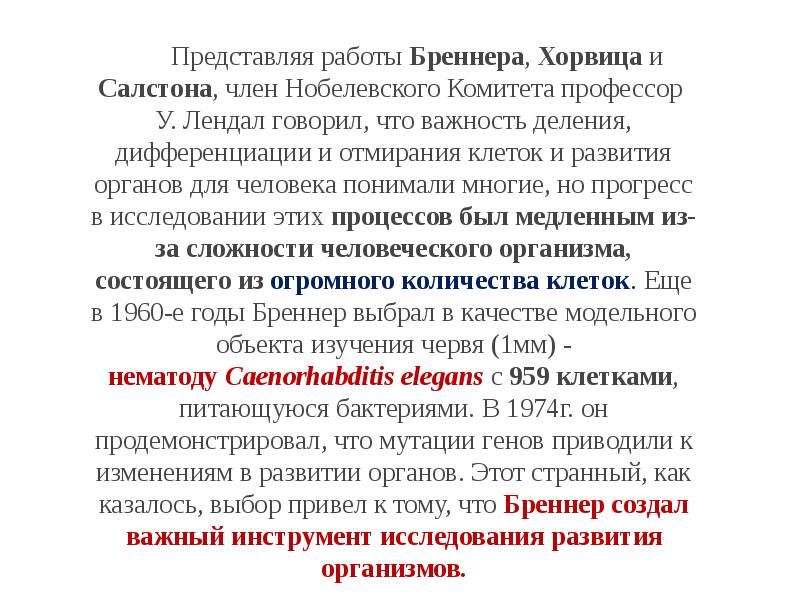 Представляя работы Бреннера, Хорвица и Салстона, член Нобелевского Комитета профессор У. Лендал говорил, что важность деления, дифференциации и отмирания клеток и развития органов для человека понимали многие, но прогресс в исследовании этих процессов был медленным из-за сложности человеческого организма, состоящего из огромного количества клеток. Еще в 1960-е годы Бреннер выбрал в качестве модельного объекта изучения червя (1мм) - нематоду Caenorhabditis elegans с 959 клетками, питающуюся бактериями. В 1974г. он продемонстрировал, что мутации генов приводили к изменениям в развитии органов. Этот странный, как казалось, выбор привел к тому, что Бреннер создал важный инструмент исследования развития организмов.